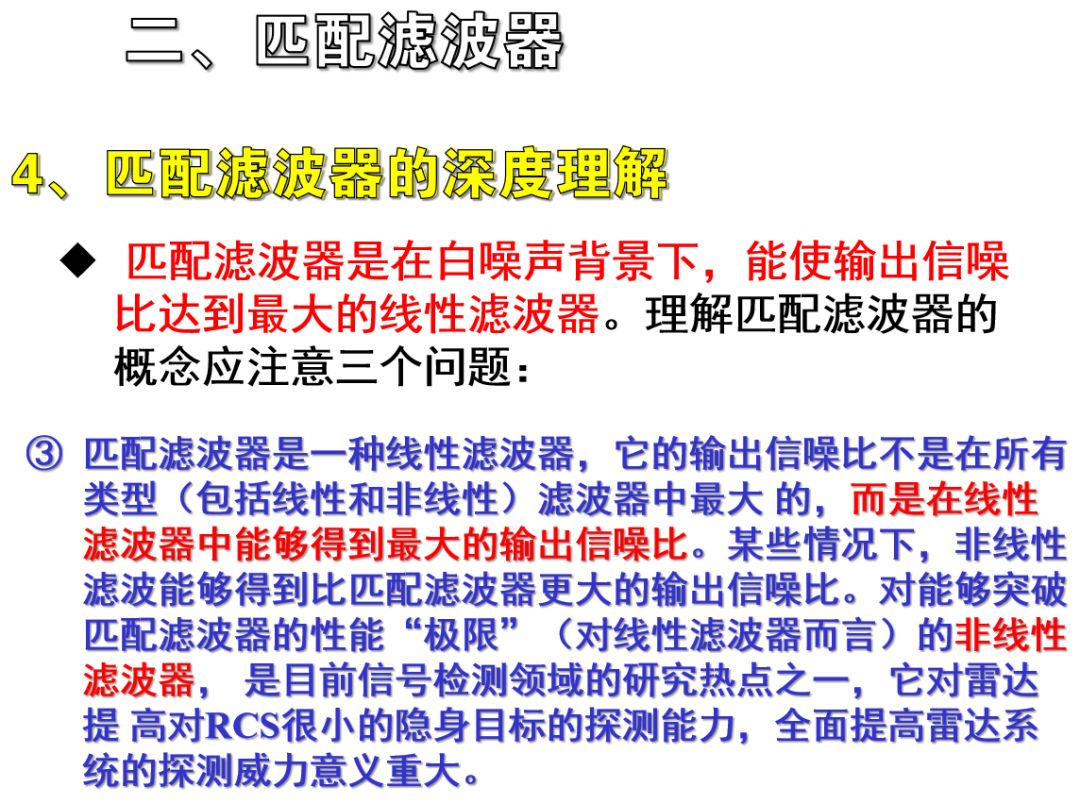 二、匹配滤波器

4、匹配滤波器的深度理解

◆ 匹配滤波器是在白噪声背景下，能使输出信噪比达到最大的线性滤波器。理解匹配滤波器的概念应注意三个问题：

③ 匹配滤波器是一种线性滤波器，它的输出信噪比不是在所有类型（包括线性和非线性）滤波器中最大 的，而是在线性滤波器中能够得到最大的输出信噪比。某些情况下，非线性滤波能够得到比匹配滤波器更大的输出信噪比。对能够突破匹配滤波器的性能“极限”（对线性滤波器而言）的非线性滤波器， 是目前信号检测领域的研究热点之一，它对雷达提 高对RCS很小的隐身目标的探测能力，全面提高雷达系统的探测威力意义重大。